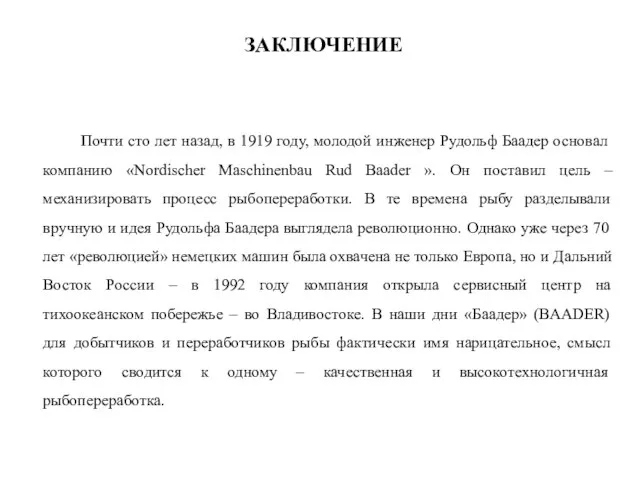 ЗАКЛЮЧЕНИЕ

Почти сто лет назад, в 1919 году, молодой инженер Рудольф Баадер основал компанию «Nordischer Maschinenbau Rud Baader ». Он поставил цель – механизировать процесс рыбопереработки. В те времена рыбу разделывали вручную и идея Рудольфа Баадера выглядела революционно. Однако уже через 70 лет «революцией» немецких машин была охвачена не только Европа, но и Дальний Восток России – в 1992 году компания открыла сервисный центр на тихоокеанском побережье – во Владивостоке. В наши дни «Баадер» (BAADER) для добытчиков и переработчиков рыбы фактически имя нарицательное, смысл которого сводится к одному – качественная и высокотехнологичная рыбопереработка.